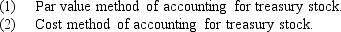 (1) Par value method of accounting for treasury stock.
(2) Cost method of accounting for treasury stock.